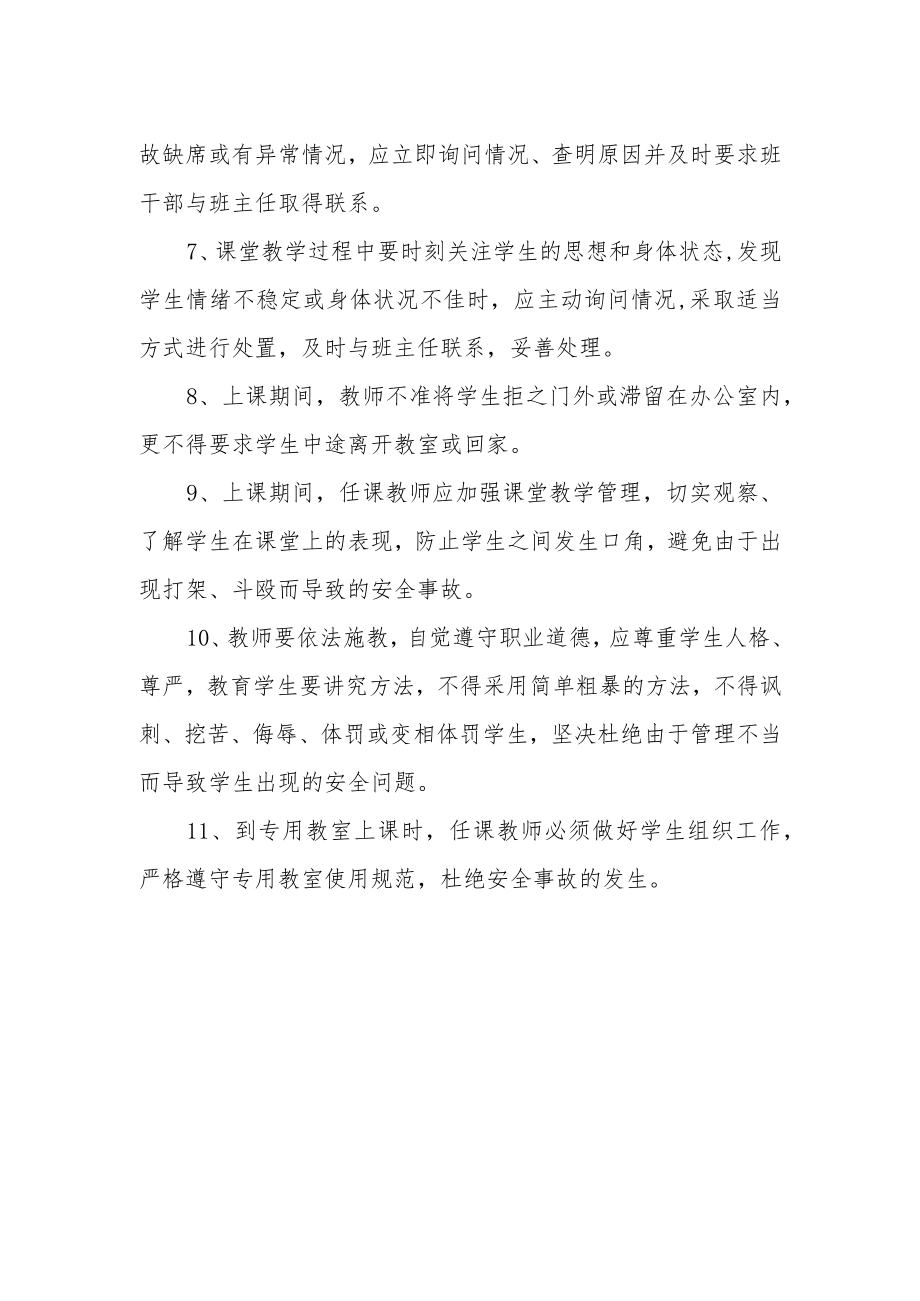 故缺席或有异常情况，应立即询问情况、查明原因并及时要求班干部与班主任取得联系。

7、课堂教学过程中要时刻关注学生的思想和身体状态,发现学生情绪不稳定或身体状况不佳时，应主动询问情况,采取适当方式进行处置，及时与班主任联系，妥善处理。

8、上课期间，教师不准将学生拒之门外或滞留在办公室内，更不得要求学生中途离开教室或回家。

9、上课期间，任课教师应加强课堂教学管理，切实观察、了解学生在课堂上的表现，防止学生之间发生口角，避免由于出现打架、斗殴而导致的安全事故。

10、教师要依法施教，自觉遵守职业道德，应尊重学生人格、尊严，教育学生要讲究方法，不得采用简单粗暴的方法，不得讽刺、挖苦、侮辱、体罚或变相体罚学生，坚决杜绝由于管理不当而导致学生出现的安全问题。

11、到专用教室上课时，任课教师必须做好学生组织工作，严格遵守专用教室使用规范，杜绝安全事故的发生。